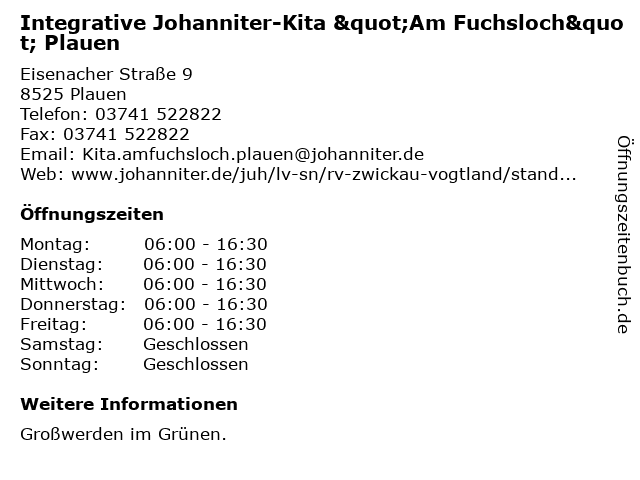 Integrative Johanniter-Kita &quot;Am Fuchsloch&quot; Plauen

Eisenacher Straße 9
8525 Plauen
Telefon: 03741 522822
Fax: 03741 522822
Email: Kita.amfuchsloch.plauen@johanniter.de
Web: www.johanniter.de/juh/lv-sn/rv-zwickau-vogtland/stand...

Öffnungszeiten

Montag: 06:00 - 16:30
Dienstag: 06:00 - 16:30
Mittwoch: 06:00 - 16:30
Donnerstag: 06:00 - 16:30
Freitag: 06:00 - 16:30
Samstag: Geschlossen
Sonntag: Geschlossen

Weitere Informationen

Großwerden im Grünen.

Öffnungszeitenbuch.de